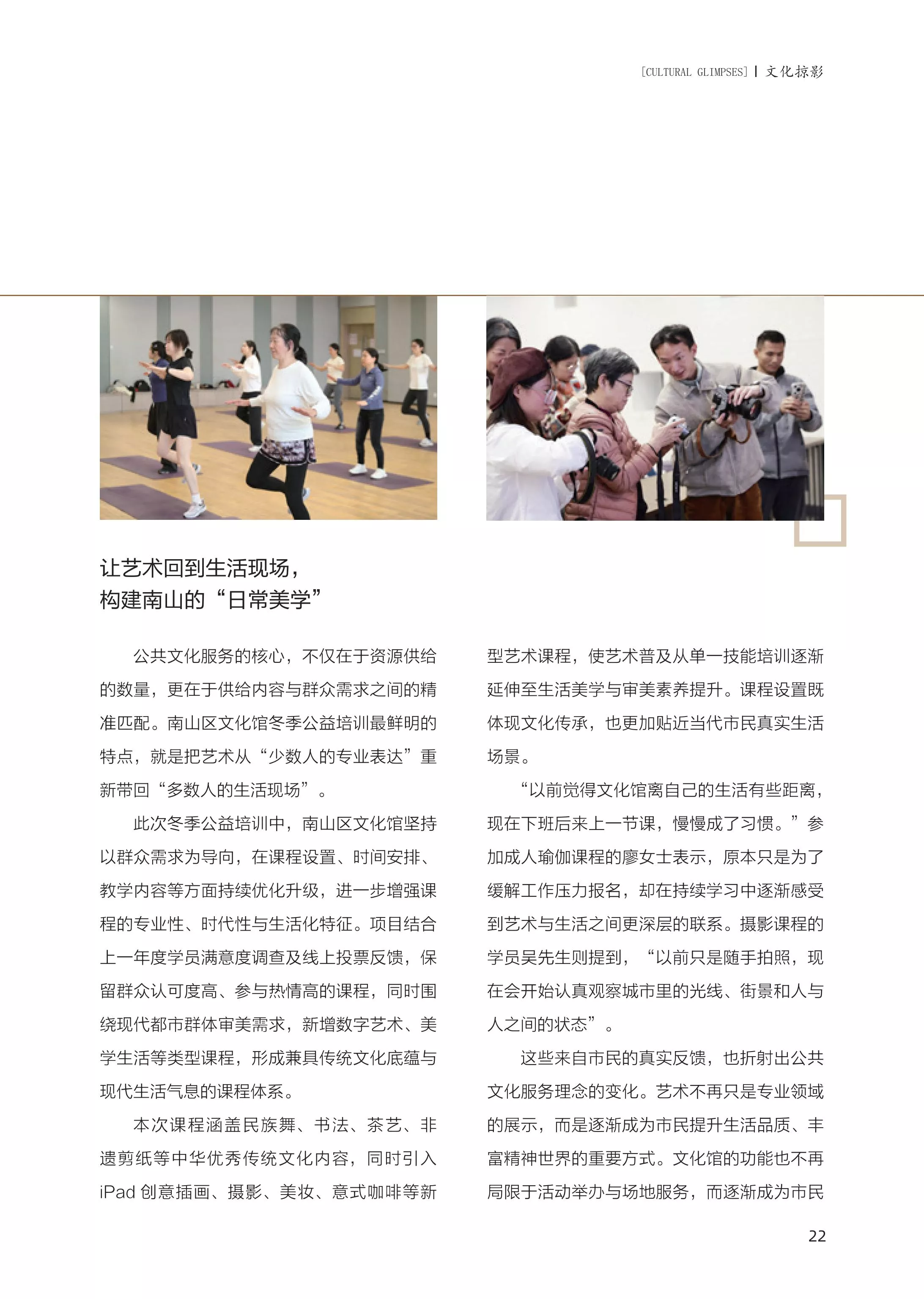 [CULTURAL GLIMPSES] | 文化掠影

让艺术回到生活现场，
构建南山的“日常美学”

公共文化服务的核心，不仅在于资源供给的数量，更在于供给内容与群众需求之间的精准匹配。南山区文化馆冬季公益培训最鲜明的特点，就是把艺术从“少数人的专业表达”重新带回“多数人的生活现场”。

此次冬季公益培训中，南山区文化馆坚持以群众需求为导向，在课程设置、时间安排、教学内容等方面持续优化升级，进一步增强课程的专业性、时代性与生活化特征。项目结合上一年度学员满意度调查及线上投票反馈，保留群众认可度高、参与热情高的课程，同时围绕现代都市群体审美需求，新增数字艺术、美学生活等类型课程，形成兼具传统文化底蕴与现代生活气息的课程体系。

本次课程涵盖民族舞、书法、茶艺、非遗剪纸等中华优秀传统文化内容，同时引入iPad创意插画、摄影、美妆、意式咖啡等新型艺术课程，使艺术普及从单一技能培训逐渐延伸至生活美学与审美素养提升。课程设置既体现文化传承，也更加贴近当代市民真实生活场景。

“以前觉得文化馆离自己的生活有些距离，现在下班后来上一节课，慢慢成了习惯。”参加成人瑜伽课程的廖女士表示，原本只是为了缓解工作压力报名，却在持续学习中逐渐感受到艺术与生活之间更深层的联系。摄影课程的学员吴先生则提到，“以前只是随手拍照，现在会开始认真观察城市里的光线、街景和人与人之间的状态”。

这些来自市民的真实反馈，也折射出公共文化服务理念的变化。艺术不再只是专业领域的展示，而是逐渐成为市民提升生活品质、丰富精神世界的重要方式。文化馆的功能也不再局限于活动举办与场地服务，而逐渐成为市民

22